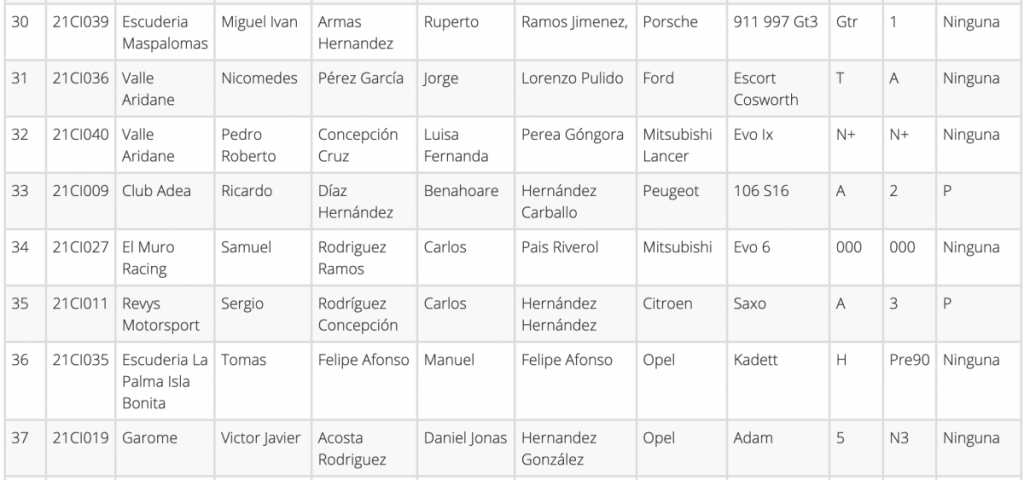 | 30 | 21CI039 | Escuderia Maspalomas | Miguel Ivan | Armas Hernandez | Ruperto | Ramos Jimenez, | Porsche | 911 997 Gt3 | Gtr | 1 | Ninguna |
|---|---|---|---|---|---|---|---|---|---|---|---|
| 31 | 21CI036 | Valle Aridane | Nicomedes | Pérez García | Jorge | Lorenzo Pulido | Ford | Escort Cosworth | T | A | Ninguna |
| 32 | 21CI040 | Valle Aridane | Pedro Roberto | Concepción Cruz | Luisa Fernanda | Perea Góngora | Mitsubishi Lancer | Evo Ix | N+ | N+ | Ninguna |
| 33 | 21CI009 | Club Adea | Ricardo | Díaz Hernández | Benahoare | Hernández Carballo | Peugeot | 106 S16 | A | 2 | P |
| 34 | 21CI027 | El Muro Racing | Samuel | Rodriguez Ramos | Carlos | Pais Riverol | Mitsubishi | Evo 6 | 000 | 000 | Ninguna |
| 35 | 21CI011 | Revys Motorsport | Sergio | Rodríguez Concepción | Carlos | Hernández Hernández | Citroen | Saxo | A | 3 | P |
| 36 | 21CI035 | Escuderia La Palma Isla Bonita | Tomas | Felipe Afonso | Manuel | Felipe Afonso | Opel | Kadett | H | Pre90 | Ninguna |
| 37 | 21CI019 | Garome | Victor Javier | Acosta Rodriguez | Daniel Jonas | Hernandez González | Opel | Adam | 5 | N3 | Ninguna |